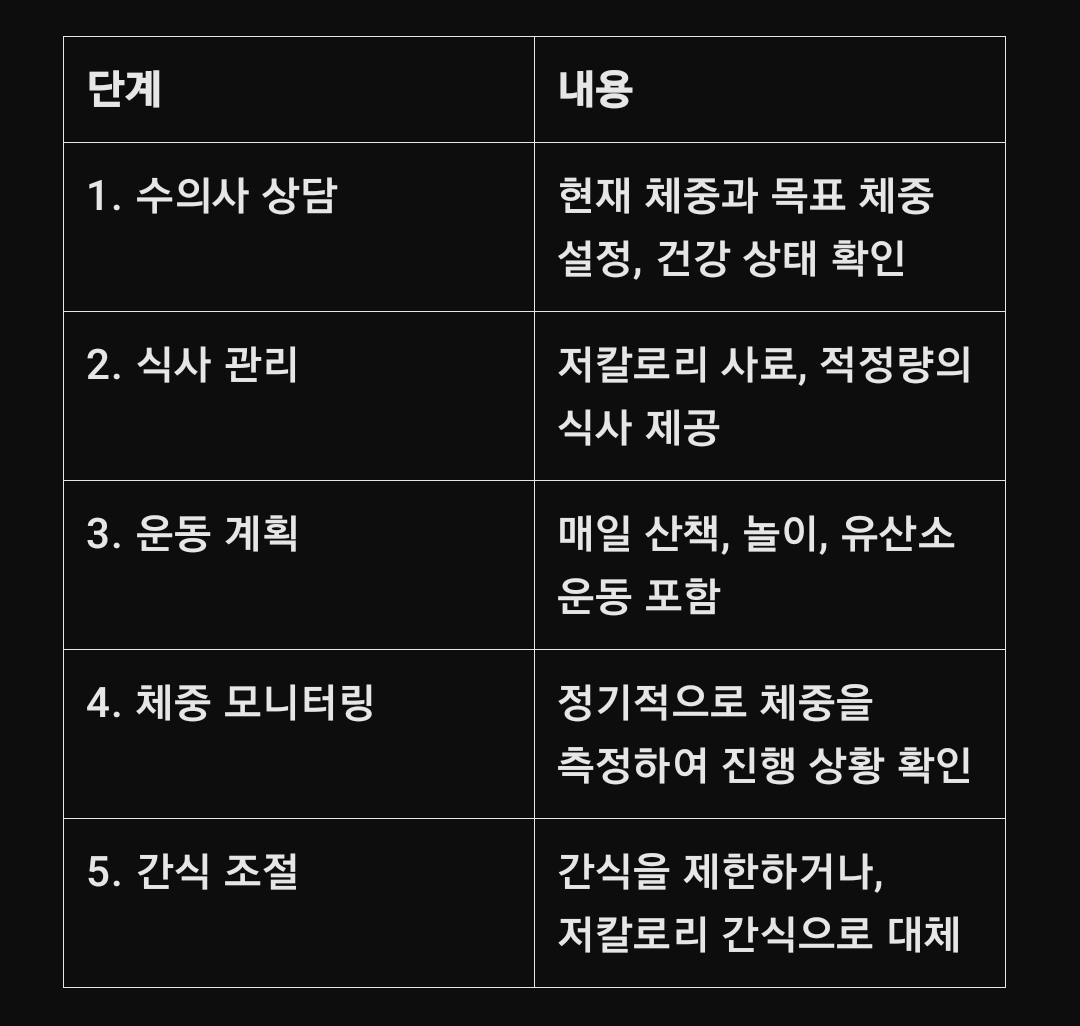 | 단계 | 내용 |
|---|---|
| 1. 수의사 상담 | 현재 체중과 목표 체중 설정, 건강 상태 확인 |
| 2. 식사 관리 | 저칼로리 사료, 적정량의 식사 제공 |
| 3. 운동 계획 | 매일 산책, 놀이, 유산소 운동 포함 |
| 4. 체중 모니터링 | 정기적으로 체중을 측정하여 진행 상황 확인 |
| 5. 간식 조절 | 간식을 제한하거나, 저칼로리 간식으로 대체 |